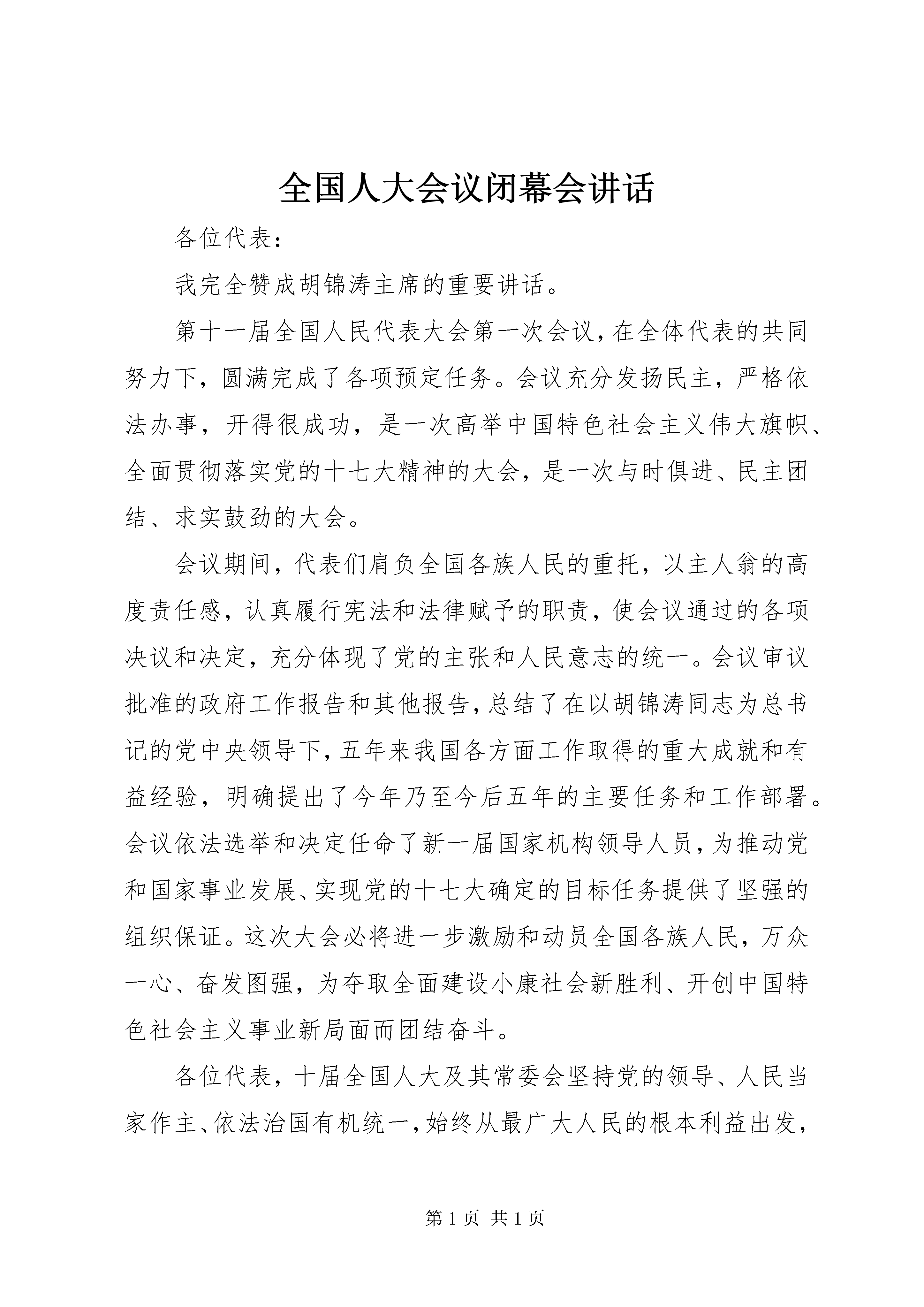 全国人大会议闭幕会讲话

各位代表：

我完全赞成胡锦涛主席的重要讲话。

第十一届全国人民代表大会第一次会议，在全体代表的共同努力下，圆满完成了各项预定任务。会议充分发扬民主，严格依法办事，开得很成功，是一次高举中国特色社会主义伟大旗帜、全面贯彻落实党的十七大精神的大会，是一次与时俱进、民主团结、求实鼓劲的大会。

会议期间，代表们肩负全国各族人民的重托，以主人翁的高度责任感，认真履行宪法和法律赋予的职责，使会议通过的各项决议和决定，充分体现了党的主张和人民意志的统一。会议审议批准的政府工作报告和其他报告，总结了在以胡锦涛同志为总书记的党中央领导下，五年来我国各方面工作取得的重大成就和有益经验，明确提出了今年乃至今后五年的主要任务和工作部署。会议依法选举和决定任命了新一届国家机构领导人员，为推动党和国家事业发展、实现党的十七大确定的目标任务提供了坚强的组织保证。这次大会必将进一步激励和动员全国各族人民，万众一心、奋发图强，为夺取全面建设小康社会新胜利、开创中国特色社会主义事业新局面而团结奋斗。

各位代表，十届全国人大及其常委会坚持党的领导、人民当家作主、依法治国有机统一，始终从最广大人民的根本利益出发，

第 1 页 共 1 页